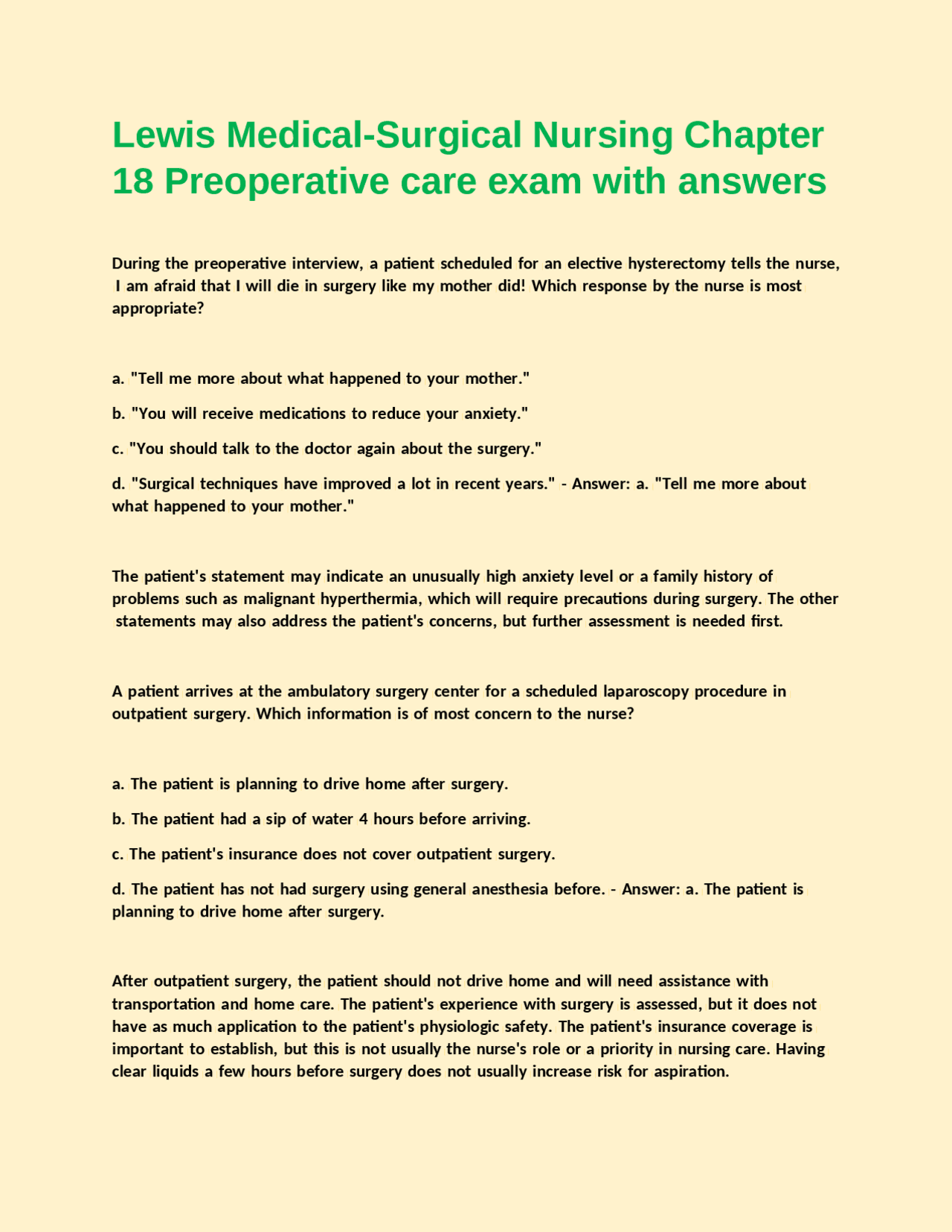 Lewis Medical-Surgical Nursing Chapter 18 Preoperative care exam with answers

During the preoperative interview, a patient scheduled for an elective hysterectomy tells the nurse, I am afraid that I will die in surgery like my mother did! Which response by the nurse is most appropriate?

a. "Tell me more about what happened to your mother."

b. "You will receive medications to reduce your anxiety."

c. "You should talk to the doctor again about the surgery."

d. "Surgical techniques have improved a lot in recent years." - Answer: a. "Tell me more about what happened to your mother."

The patient's statement may indicate an unusually high anxiety level or a family history of problems such as malignant hyperthermia, which will require precautions during surgery. The other statements may also address the patient's concerns, but further assessment is needed first.

A patient arrives at the ambulatory surgery center for a scheduled laparoscopy procedure in outpatient surgery. Which information is of most concern to the nurse?

a. The patient is planning to drive home after surgery.

b. The patient had a sip of water 4 hours before arriving.

c. The patient's insurance does not cover outpatient surgery.

d. The patient has not had surgery using general anesthesia before. - Answer: a. The patient is planning to drive home after surgery.

After outpatient surgery, the patient should not drive home and will need assistance with transportation and home care. The patient's experience with surgery is assessed, but it does not have as much application to the patient's physiologic safety. The patient's insurance coverage is important to establish, but this is not usually the nurse's role or a priority in nursing care. Having clear liquids a few hours before surgery does not usually increase risk for aspiration.